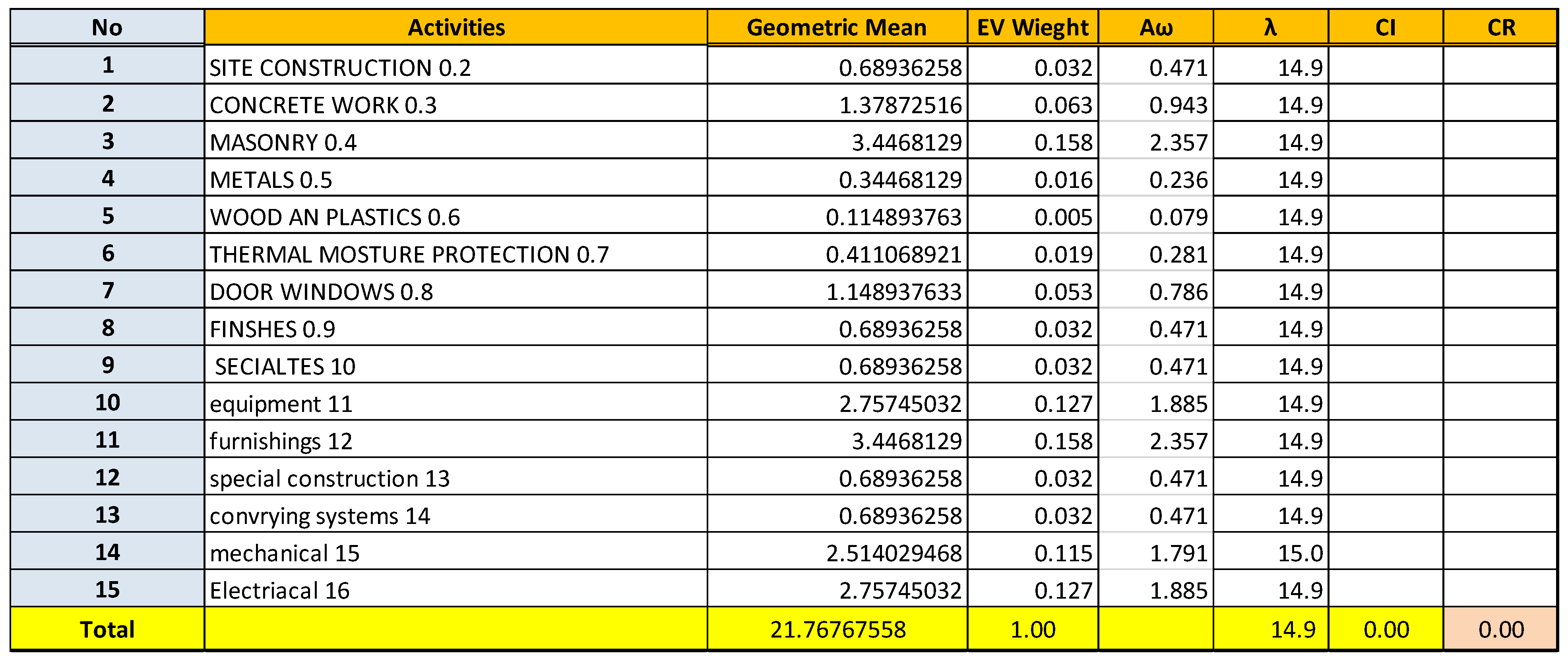 | No | Activities | Geometric Mean | EV Wieght | Aω | λ | CI | CR |
|---|---|---|---|---|---|---|---|
| 1 | SITE CONSTRUCTION 0.2 | 0.68936258 | 0.032 | 0.471 | 14.9 | | |
| 2 | CONCRETE WORK 0.3 | 1.37872516 | 0.063 | 0.943 | 14.9 | | |
| 3 | MASONRY 0.4 | 3.4468129 | 0.158 | 2.357 | 14.9 | | |
| 4 | METALS 0.5 | 0.34468129 | 0.016 | 0.236 | 14.9 | | |
| 5 | WOOD AN PLASTICS 0.6 | 0.114893763 | 0.005 | 0.079 | 14.9 | | |
| 6 | THERMAL MOSTURE PROTECTION 0.7 | 0.411068921 | 0.019 | 0.281 | 14.9 | | |
| 7 | DOOR WINDOWS 0.8 | 1.148937633 | 0.053 | 0.786 | 14.9 | | |
| 8 | FINSHES 0.9 | 0.68936258 | 0.032 | 0.471 | 14.9 | | |
| 9 | SECIALTES 10 | 0.68936258 | 0.032 | 0.471 | 14.9 | | |
| 10 | equipment 11 | 2.75745032 | 0.127 | 1.885 | 14.9 | | |
| 11 | furnishings 12 | 3.4468129 | 0.158 | 2.357 | 14.9 | | |
| 12 | special construction 13 | 0.68936258 | 0.032 | 0.471 | 14.9 | | |
| 13 | convrying systems 14 | 0.68936258 | 0.032 | 0.471 | 14.9 | | |
| 14 | mechanical 15 | 2.514029468 | 0.115 | 1.791 | 15.0 | | |
| 15 | Electriacal 16 | 2.75745032 | 0.127 | 1.885 | 14.9 | | |
| Total | | 21.76767558 | 1.00 | | 14.9 | 0.00 | 0.00 |